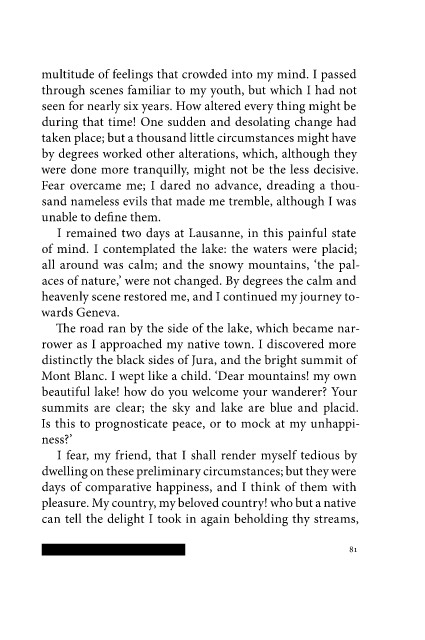 multitude of feelings that crowded into my mind. I passed through scenes familiar to my youth, but which I had not seen for nearly six years. How altered every thing might be during that time! One sudden and desolating change had taken place; but a thousand little circumstances might have by degrees worked other alterations, which, although they were done more tranquilly, might not be the less decisive. Fear overcame me; I dared no advance, dreading a thousand nameless evils that made me tremble, although I was unable to define them.

I remained two days at Lausanne, in this painful state of mind. I contemplated the lake: the waters were placid; all around was calm; and the snowy mountains, 'the palaces of nature,' were not changed. By degrees the calm and heavenly scene restored me, and I continued my journey towards Geneva.

The road ran by the side of the lake, which became narrower as I approached my native town. I discovered more distinctly the black sides of Jura, and the bright summit of Mont Blanc. I wept like a child. 'Dear mountains! my own beautiful lake! how do you welcome your wanderer? Your summits are clear; the sky and lake are blue and placid. Is this to prognosticate peace, or to mock at my unhappiness?'

I fear, my friend, that I shall render myself tedious by dwelling on these preliminary circumstances; but they were days of comparative happiness, and I think of them with pleasure. My country, my beloved country! who but a native can tell the delight I took in again beholding thy streams,

81